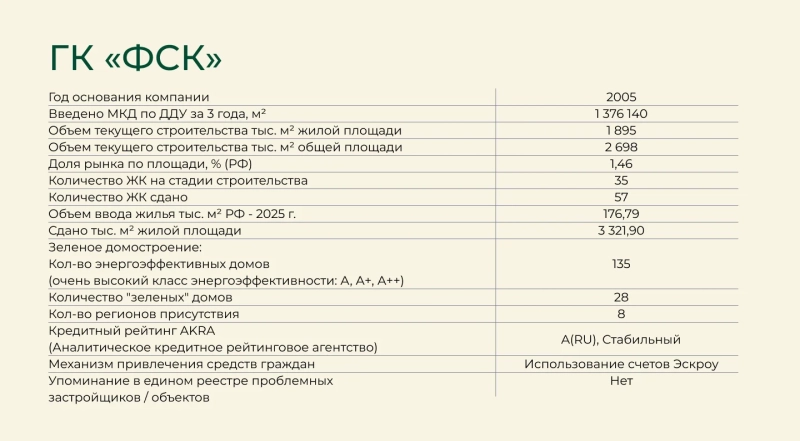 ГК «ФСК»

| | |
|---|---|
| Год основания компании | 2005 |
| Введено МКД по ДДУ за 3 года, м² | 1 376 140 |
| Объем текущего строительства тыс. м² жилой площади | 1 895 |
| Объем текущего строительства тыс. м² общей площади | 2 698 |
| Доля рынка по площади, % (РФ) | 1,46 |
| Количество ЖК на стадии строительства | 35 |
| Количество ЖК сдано | 57 |
| Объем ввода жилья тыс. м² РФ - 2025 г. | 176,79 |
| Сдано тыс. м² жилой площади | 3 321,90 |
| Зеленое домостроение: Кол-во энергоэффективных домов (очень высокий класс энергоэффективности: А, А+, А++) | 135 |
| Количество "зеленых" домов | 28 |
| Кол-во регионов присутствия | 8 |
| Кредитный рейтинг AKRA (Аналитическое кредитное рейтинговое агентство) | A(RU), Стабильный |
| Механизм привлечения средств граждан | Использование счетов Эскроу |
| Упоминание в едином реестре проблемных застройщиков / объектов | Нет |